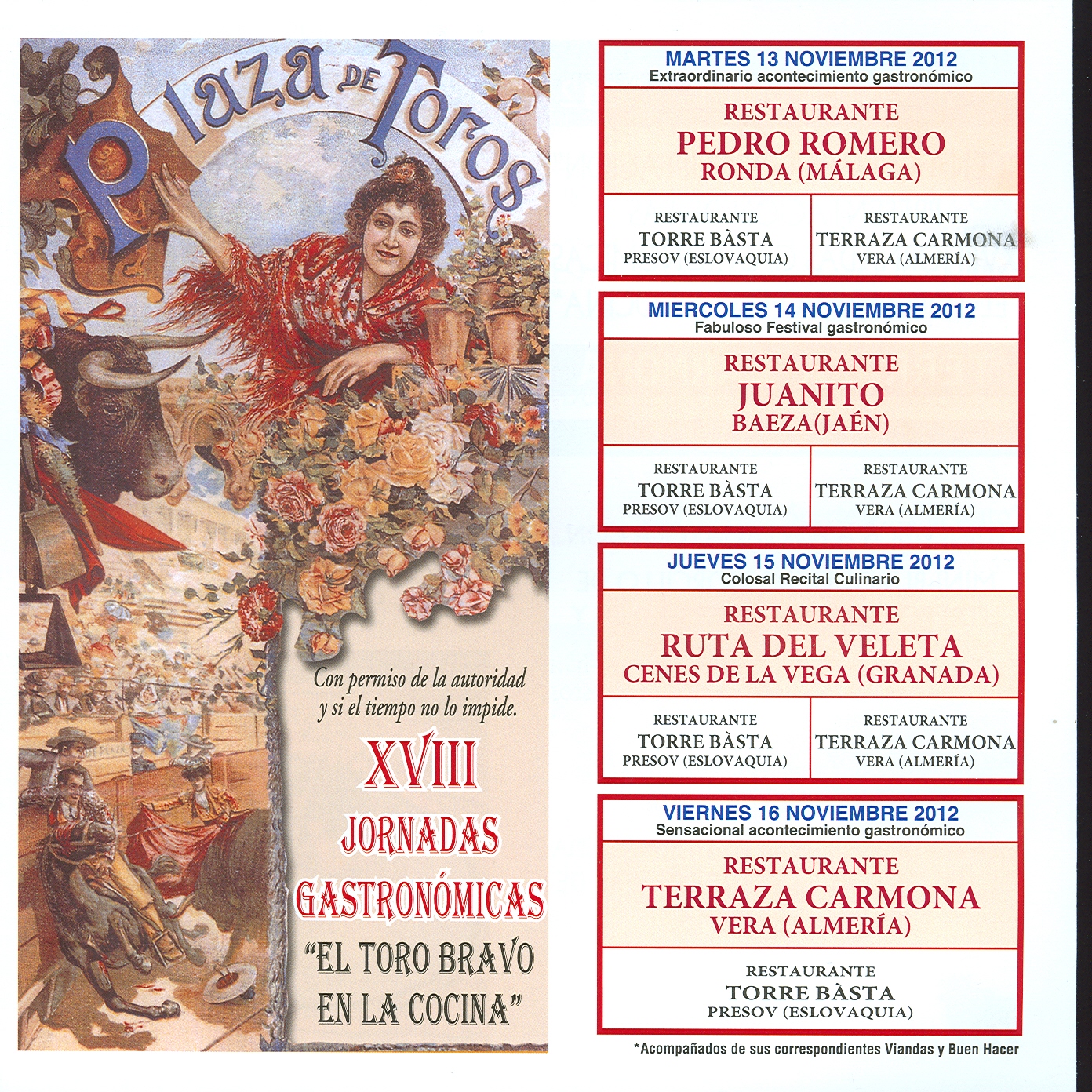 Plaza de Toros

Con permiso de la autoridad y si el tiempo no lo impide.

XVIII
JORNADAS
GASTRONÓMICAS
"EL TORO BRAVO
EN LA COCINA"

MARTES 13 NOVIEMBRE 2012
Extraordinario acontecimiento gastronómico

RESTAURANTE
PEDRO ROMERO
RONDA (MÁLAGA)

RESTAURANTE
TORRE BÀSTA
PRESOV (ESLOVAQUIA)

RESTAURANTE
TERRAZA CARMONA
VERA (ALMERÍA)

MIERCOLES 14 NOVIEMBRE 2012
Fabuloso Festival gastronómico

RESTAURANTE
JUANITO
BAEZA(JAÉN)

RESTAURANTE
TORRE BÀSTA
PRESOV (ESLOVAQUIA)

RESTAURANTE
TERRAZA CARMONA
VERA (ALMERÍA)

JUEVES 15 NOVIEMBRE 2012
Colosal Recital Culinario

RESTAURANTE
RUTA DEL VELETA
CENES DE LA VEGA (GRANADA)

RESTAURANTE
TORRE BÀSTA
PRESOV (ESLOVAQUIA)

RESTAURANTE
TERRAZA CARMONA
VERA (ALMERÍA)

VIERNES 16 NOVIEMBRE 2012
Sensacional acontecimiento gastronómico

RESTAURANTE
TERRAZA CARMONA
VERA (ALMERÍA)

RESTAURANTE
TORRE BÀSTA
PRESOV (ESLOVAQUIA)

*Acompañados de sus correspondientes Viandas y Buen Hacer